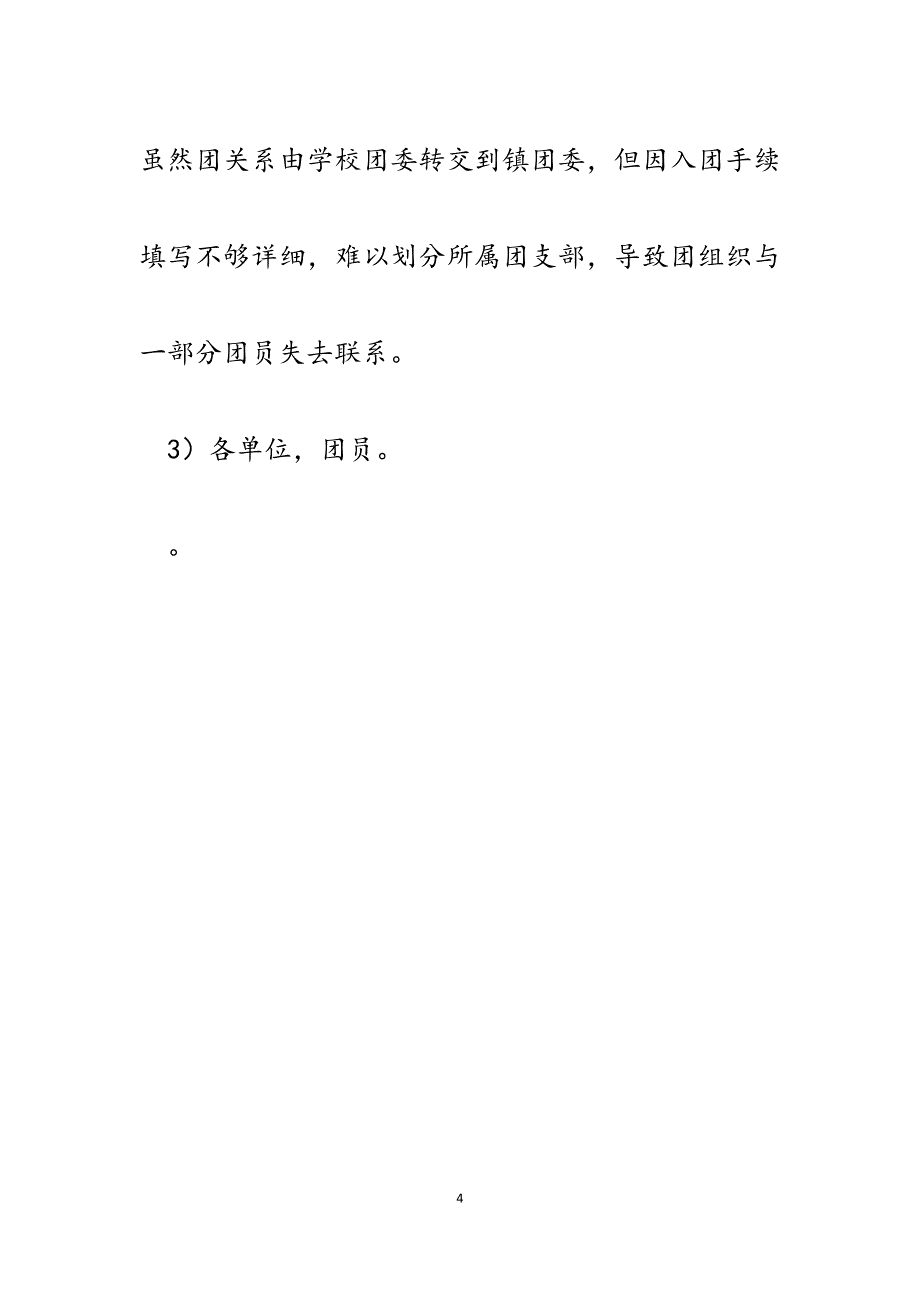 虽然团关系由学校团委转交到镇团委，但因入团手续填写不够详细，难以划分所属团支部，导致团组织与一部分团员失去联系。

3）各单位，团员。

。

4